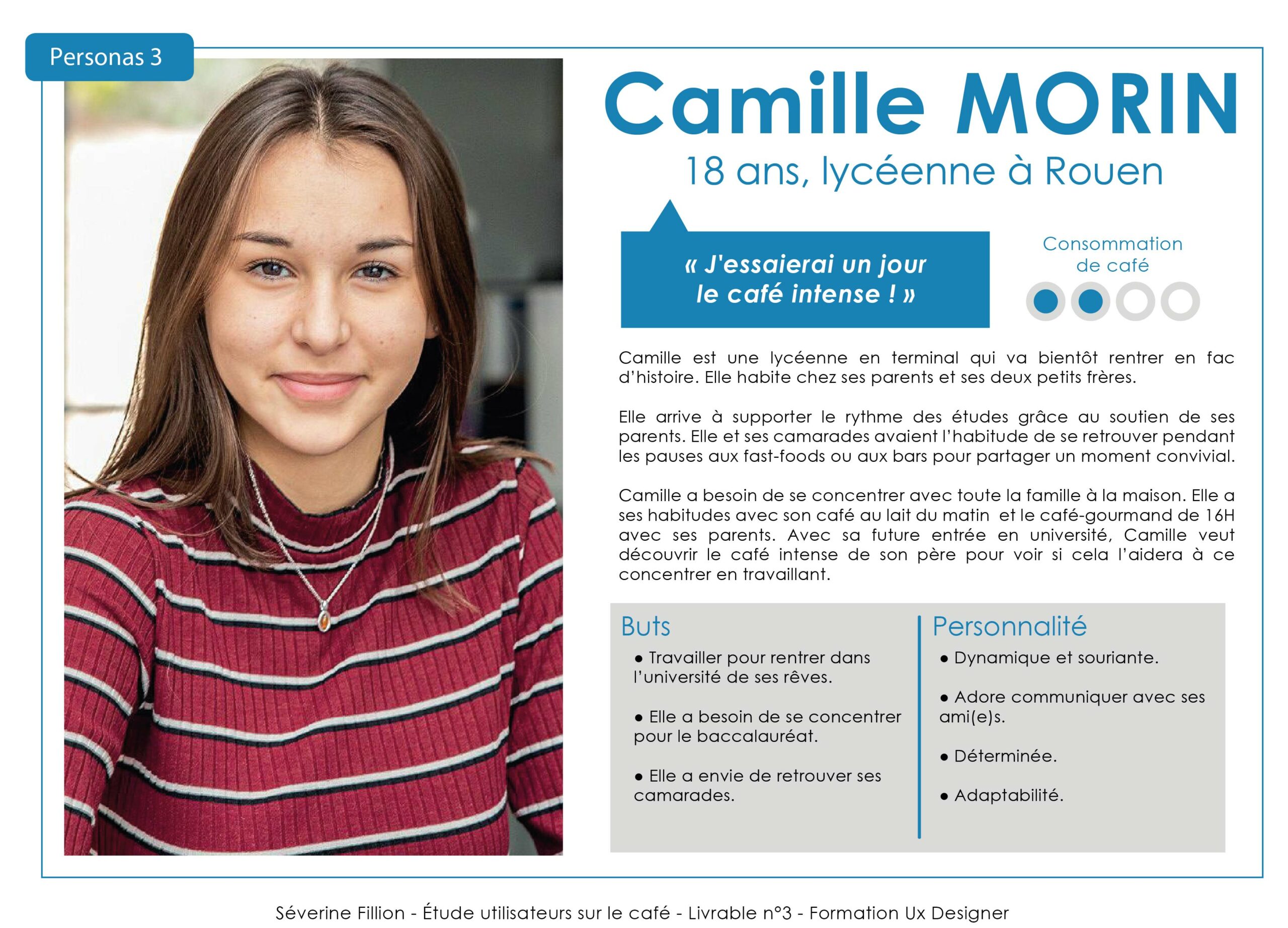 Personas 3

Camille MORIN

18 ans, lycéenne à Rouen

« J'essaierai un jour le café intense ! »

Consommation de café

Camille est une lycéenne en terminal qui va bientôt rentrer en fac d'histoire. Elle habite chez ses parents et ses deux petits frères.

Elle arrive à supporter le rythme des études grâce au soutien de ses parents. Elle et ses camarades avaient l'habitude de se retrouver pendant les pauses aux fast-foods ou aux bars pour partager un moment convivial.

Camille a besoin de se concentrer avec toute la famille à la maison. Elle a ses habitudes avec son café au lait du matin et le café-gourmand de 16H avec ses parents. Avec sa future entrée en université, Camille veut découvrir le café intense de son père pour voir si cela l'aidera à ce concentrer en travaillant.

Buts

• Travailler pour rentrer dans l'université de ses rêves.

• Elle a besoin de se concentrer pour le baccalauréat.

• Elle a envie de retrouver ses camarades.

Personnalité

• Dynamique et souriante.

• Adore communiquer avec ses ami(e)s.

• Déterminée.

• Adaptabilité.

Séverine Fillion - Étude utilisateurs sur le café - Livrable n°3 - Formation Ux Designer